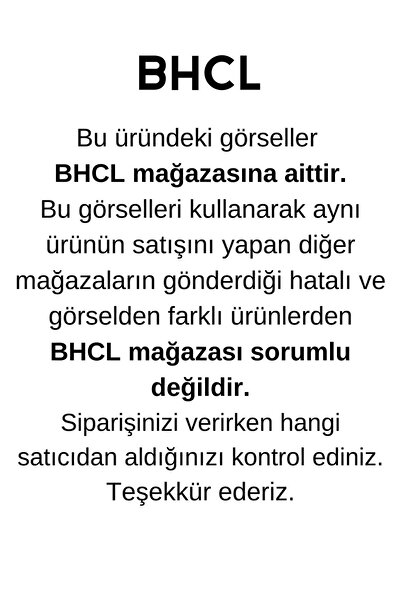 BHCL

Bu üründeki görseller BHCL mağazasına aittir. Bu görselleri kullanarak aynı ürünün satışını yapan diğer mağazaların gönderdiği hatalı ve görselden farklı ürünlerden BHCL mağazası sorumlu değildir. Siparişinizi verirken hangi satıcıdan aldığınızı kontrol ediniz. Teşekkür ederiz.